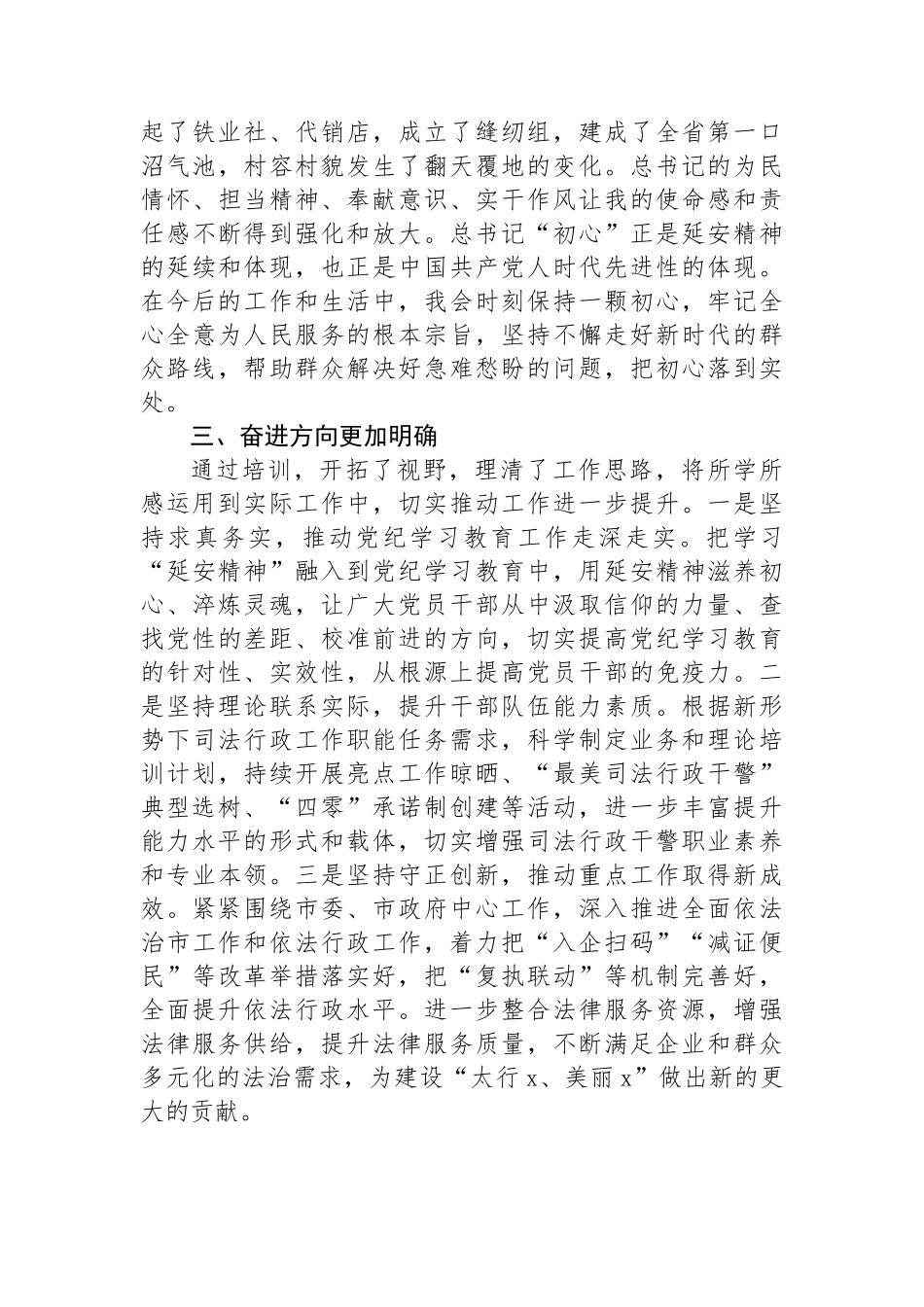 起了铁业社、代销店，成立了缝纫组，建成了全省第一口沼气池，村容村貌发生了翻天覆地的变化。总书记的为民情怀、担当精神、奉献意识、实干作风让我的使命感和责任感不断得到强化和放大。总书记“初心”正是延安精神的延续和体现，也正是中国共产党人时代先进性的体现。在今后的工作和生活中，我会时刻保持一颗初心，牢记全心全意为人民服务的根本宗旨，坚持不懈走好新时代的群众路线，帮助群众解决好急难愁盼的问题，把初心落到实处。

三、奋进方向更加明确

通过培训，开拓了视野，理清了工作思路，将所学所感运用到实际工作中，切实推动工作进一步提升。一是坚持求真务实，推动党纪学习教育工作走深走实。把学习“延安精神”融入到党纪学习教育中，用延安精神滋养初心、淬炼灵魂，让广大党员干部从中汲取信仰的力量、查找党性的差距、校准前进的方向，切实提高党纪学习教育的针对性、实效性，从根源上提高党员干部的免疫力。二是坚持理论联系实际，提升干部队伍能力素质。根据新形势下司法行政工作职能任务需求，科学制定业务和理论培训计划，持续开展亮点工作晾晒、“最美司法行政干警”典型选树、“四零”承诺制创建等活动，进一步丰富提升能力水平的形式和载体，切实增强司法行政干警职业素养和专业本领。三是坚持守正创新，推动重点工作取得新成效。紧紧围绕市委、市政府中心工作，深入推进全面依法治市工作和依法行政工作，着力把“入企扫码”“减证便民”等改革举措落实好，把“复执联动”等机制完善好，全面提升依法行政水平。进一步整合法律服务资源，增强法律服务供给，提升法律服务质量，不断满足企业和群众多元化的法治需求，为建设“太行 x、美丽 x”做出新的更大的贡献。